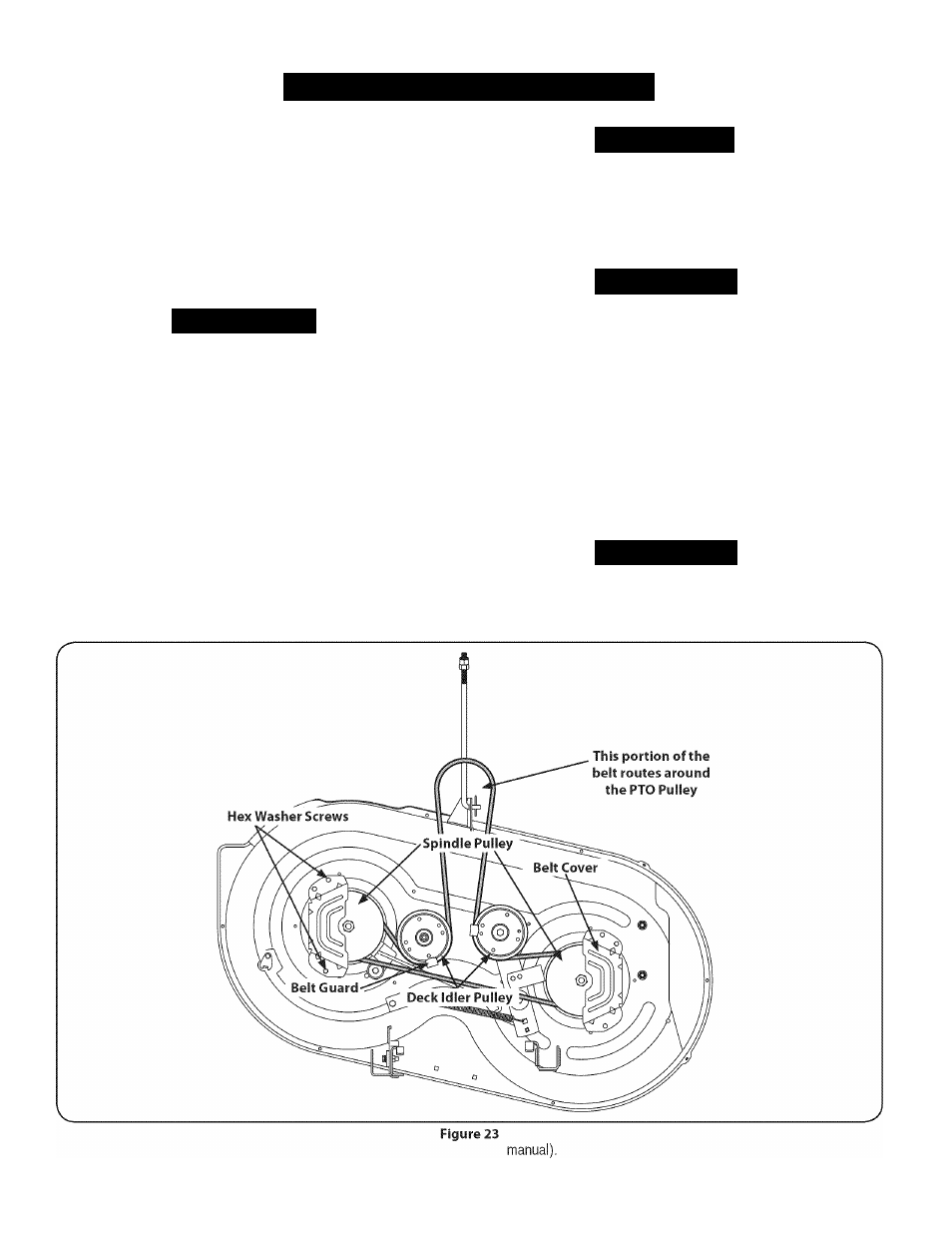 This portion of the belt routes around the PTO Pulley

Hex Washer Screws

Spindle Pulley

Belt Cover

Belt Guard

Deck Idler Pulley

Figure 23

manual).